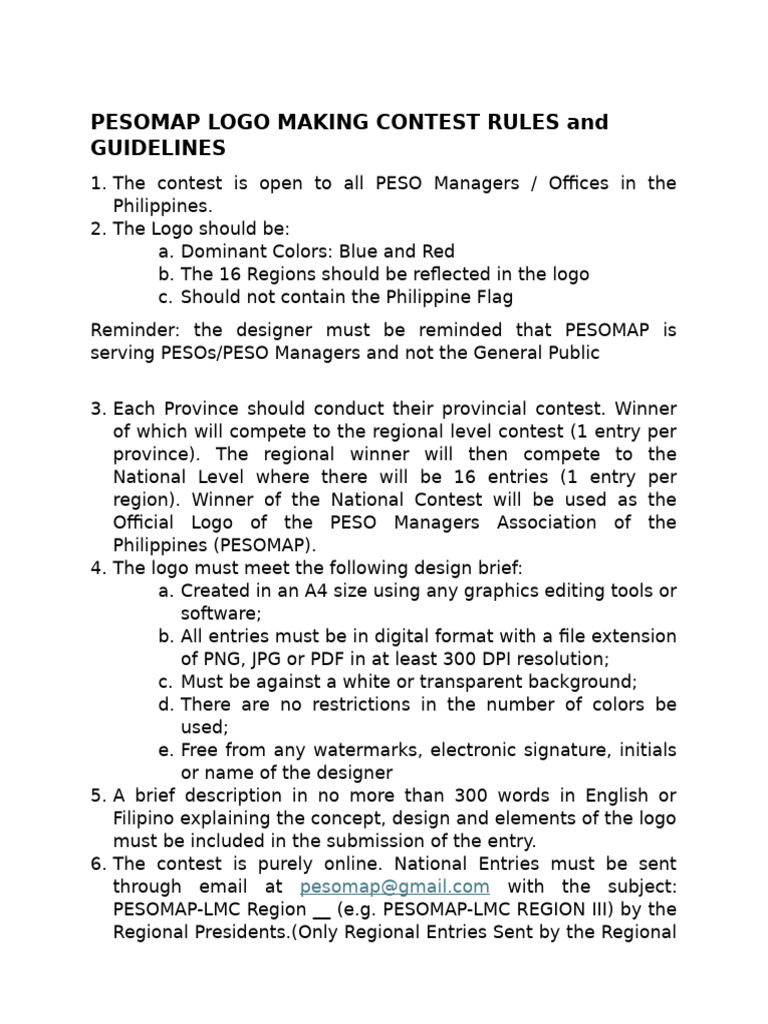 PESOMAP LOGO MAKING CONTEST RULES and GUIDELINES

1. The contest is open to all PESO Managers / Offices in the Philippines.
2. The Logo should be:
a. Dominant Colors: Blue and Red
b. The 16 Regions should be reflected in the logo
c. Should not contain the Philippine Flag

Reminder: the designer must be reminded that PESOMAP is serving PESOs/PESO Managers and not the General Public

3. Each Province should conduct their provincial contest. Winner of which will compete to the regional level contest (1 entry per province). The regional winner will then compete to the National Level where there will be 16 entries (1 entry per region). Winner of the National Contest will be used as the Official Logo of the PESO Managers Association of the Philippines (PESOMAP).
4. The logo must meet the following design brief:
a. Created in an A4 size using any graphics editing tools or software;
b. All entries must be in digital format with a file extension of PNG, JPG or PDF in at least 300 DPI resolution;
c. Must be against a white or transparent background;
d. There are no restrictions in the number of colors be used;
e. Free from any watermarks, electronic signature, initials or name of the designer
5. A brief description in no more than 300 words in English or Filipino explaining the concept, design and elements of the logo must be included in the submission of the entry.
6. The contest is purely online. National Entries must be sent through email at pesomap@gmail.com with the subject: PESOMAP-LMC Region __ (e.g. PESOMAP-LMC REGION III) by the Regional Presidents.(Only Regional Entries Sent by the Regional